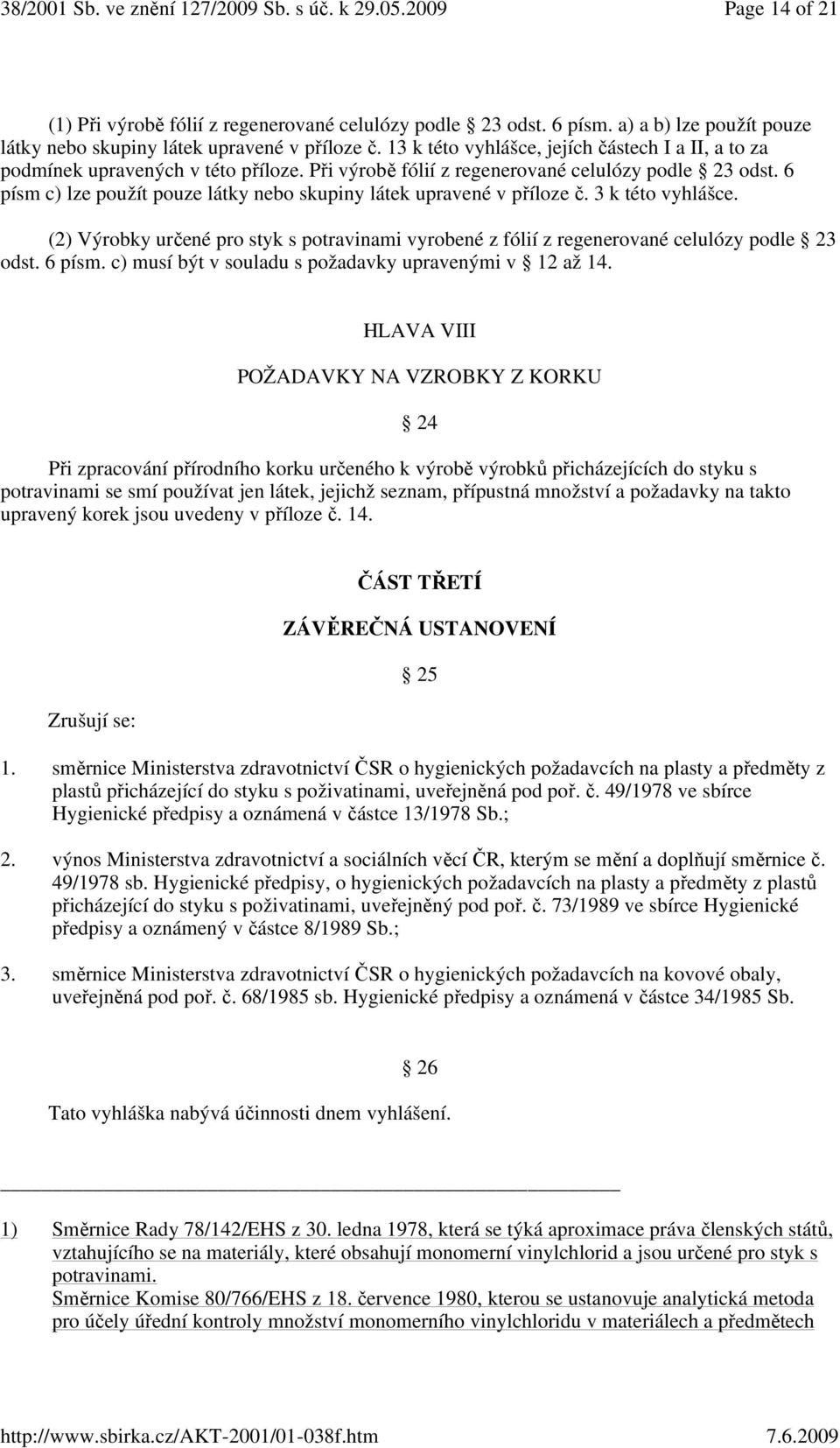 38/2001 Sb. ve znění 127/2009 Sb. s úč. k 29.05.2009 Page 14 of 21

(1) Při výrobě fólií z regenerované celulózy podle § 23 odst. 6 písm. a) a b) lze použít pouze látky nebo skupiny látek upravené v příloze č. 13 k této vyhlášce, jejích částech I a II, a to za podmínek upravených v této příloze. Při výrobě fólií z regenerované celulózy podle § 23 odst. 6 písm c) lze použít pouze látky nebo skupiny látek upravené v příloze č. 3 k této vyhlášce.

(2) Výrobky určené pro styk s potravinami vyrobené z fólií z regenerované celulózy podle § 23 odst. 6 písm. c) musí být v souladu s požadavky upravenými v § 12 až 14.

HLAVA VIII

POŽADAVKY NA VZROBKY Z KORKU

§ 24

Při zpracování přírodního korku určeného k výrobě výrobků přicházejících do styku s potravinami se smí používat jen látek, jejichž seznam, přípustná množství a požadavky na takto upravený korek jsou uvedeny v příloze č. 14.

ČÁST TŘETÍ

ZÁVĚREČNÁ USTANOVENÍ

§ 25

Zrušují se:

1. směrnice Ministerstva zdravotnictví ČSR o hygienických požadavcích na plasty a předměty z plastů přicházející do styku s poživatinami, uveřejněná pod poř. č. 49/1978 ve sbírce Hygienické předpisy a oznámená v částce 13/1978 Sb.;

2. výnos Ministerstva zdravotnictví a sociálních věcí ČR, kterým se mění a doplňují směrnice č. 49/1978 sb. Hygienické předpisy, o hygienických požadavcích na plasty a předměty z plastů přicházející do styku s poživatinami, uveřejněný pod poř. č. 73/1989 ve sbírce Hygienické předpisy a oznámený v částce 8/1989 Sb.;

3. směrnice Ministerstva zdravotnictví ČSR o hygienických požadavcích na kovové obaly, uveřejněná pod poř. č. 68/1985 sb. Hygienické předpisy a oznámená v částce 34/1985 Sb.

§ 26

Tato vyhláška nabývá účinnosti dnem vyhlášení.

1) Směrnice Rady 78/142/EHS z 30. ledna 1978, která se týká aproximace práva členských států, vztahujícího se na materiály, které obsahují monomerní vinylchlorid a jsou určené pro styk s potravinami.
Směrnice Komise 80/766/EHS z 18. července 1980, kterou se ustanovuje analytická metoda pro účely úřední kontroly množství monomerního vinylchloridu v materiálech a předmětech

http://www.sbirka.cz/AKT-2001/01-038f.htm 7.6.2009